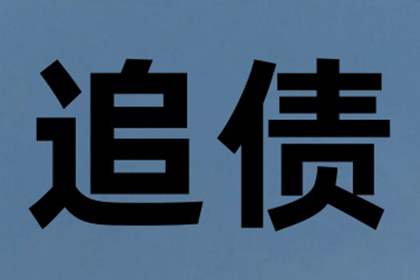 追债